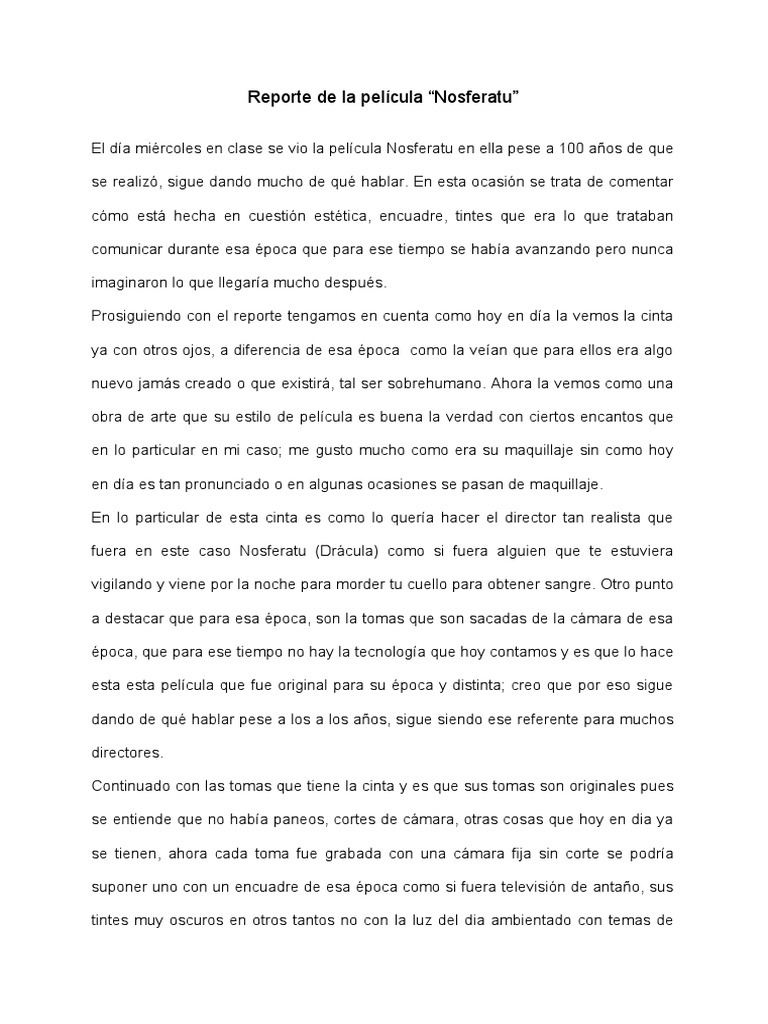 Reporte de la película “Nosferatu”

El día miércoles en clase se vio la película Nosferatu en ella pese a 100 años de que se realizó, sigue dando mucho de qué hablar. En esta ocasión se trata de comentar cómo está hecha en cuestión estética, encuadre, tintes que era lo que trataban comunicar durante esa época que para ese tiempo se había avanzando pero nunca imaginaron lo que llegaría mucho después.

Prosiguiendo con el reporte tengamos en cuenta como hoy en día la vemos la cinta ya con otros ojos, a diferencia de esa época como la veían que para ellos era algo nuevo jamás creado o que existirá, tal ser sobrehumano. Ahora la vemos como una obra de arte que su estilo de película es buena la verdad con ciertos encantos que en lo particular en mi caso; me gusto mucho como era su maquillaje sin como hoy en día es tan pronunciado o en algunas ocasiones se pasan de maquillaje.

En lo particular de esta cinta es como lo quería hacer el director tan realista que fuera en este caso Nosferatu (Drácula) como si fuera alguien que te estuviera vigilando y viene por la noche para morder tu cuello para obtener sangre. Otro punto a destacar que para esa época, son la tomas que son sacadas de la cámara de esa época, que para ese tiempo no hay la tecnología que hoy contamos y es que lo hace esta esta película que fue original para su época y distinta; creo que por eso sigue dando de qué hablar pese a los a los años, sigue siendo ese referente para muchos directores.

Continuado con las tomas que tiene la cinta y es que sus tomas son originales pues se entiende que no había paneos, cortes de cámara, otras cosas que hoy en dia ya se tienen, ahora cada toma fue grabada con una cámara fija sin corte se podría suponer uno con un encuadre de esa época como si fuera televisión de antaño, sus tintes muy oscuros en otros tantos no con la luz del dia ambientado con temas de